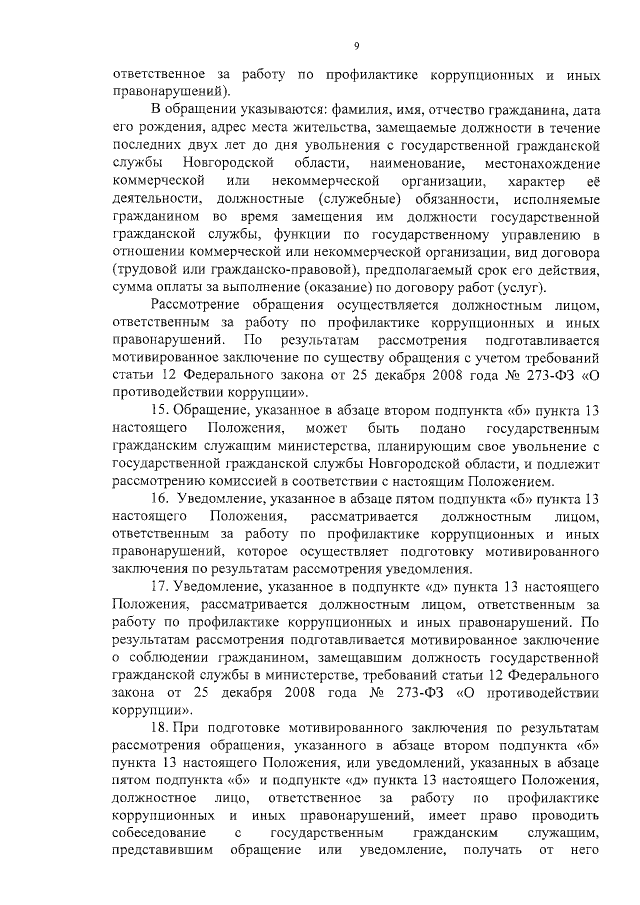 9

ответственное за работу по профилактике коррупционных и иных правонарушений).

В обращении указываются: фамилия, имя, отчество гражданина, дата его рождения, адрес места жительства, замещаемые должности в течение последних двух лет до дня увольнения с государственной гражданской службы Новгородской области, наименование, местонахождение коммерческой или некоммерческой организации, характер её деятельности, должностные (служебные) обязанности, исполняемые гражданином во время замещения им должности государственной гражданской службы, функции по государственному управлению в отношении коммерческой или некоммерческой организации, вид договора (трудовой или гражданско-правовой), предполагаемый срок его действия, сумма оплаты за выполнение (оказание) по договору работ (услуг).

Рассмотрение обращения осуществляется должностным лицом, ответственным за работу по профилактике коррупционных и иных правонарушений. По результатам рассмотрения подготавливается мотивированное заключение по существу обращения с учетом требований статьи 12 Федерального закона от 25 декабря 2008 года № 273-ФЗ «О противодействии коррупции».

15. Обращение, указанное в абзаце втором подпункта «б» пункта 13 настоящего Положения, может быть подано государственным гражданским служащим министерства, планирующим свое увольнение с государственной гражданской службы Новгородской области, и подлежит рассмотрению комиссией в соответствии с настоящим Положением.

16. Уведомление, указанное в абзаце пятом подпункта «б» пункта 13 настоящего Положения, рассматривается должностным лицом, ответственным за работу по профилактике коррупционных и иных правонарушений, которое осуществляет подготовку мотивированного заключения по результатам рассмотрения уведомления.

17. Уведомление, указанное в подпункте «д» пункта 13 настоящего Положения, рассматривается должностным лицом, ответственным за работу по профилактике коррупционных и иных правонарушений. По результатам рассмотрения подготавливается мотивированное заключение о соблюдении гражданином, замещавшим должность государственной гражданской службы в министерстве, требований статьи 12 Федерального закона от 25 декабря 2008 года № 273-ФЗ «О противодействии коррупции».

18. При подготовке мотивированного заключения по результатам рассмотрения обращения, указанного в абзаце втором подпункта «б» пункта 13 настоящего Положения, или уведомлений, указанных в абзаце пятом подпункта «б» и подпункте «д» пункта 13 настоящего Положения, должностное лицо, ответственное за работу по профилактике коррупционных и иных правонарушений, имеет право проводить собеседование с государственным гражданским служащим, представившим обращение или уведомление, получать от него